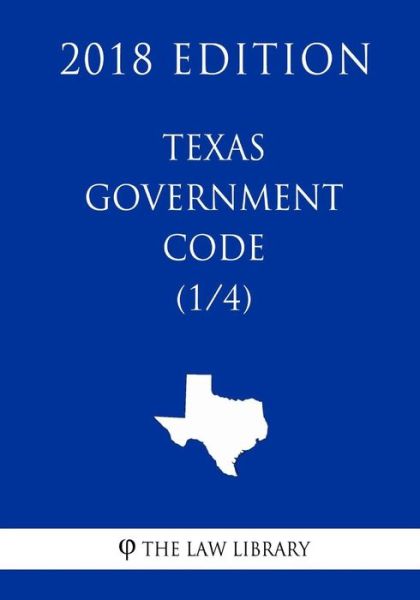 2018 EDITION

TEXAS GOVERNMENT CODE (1/4)

φ THE LAW LIBRARY